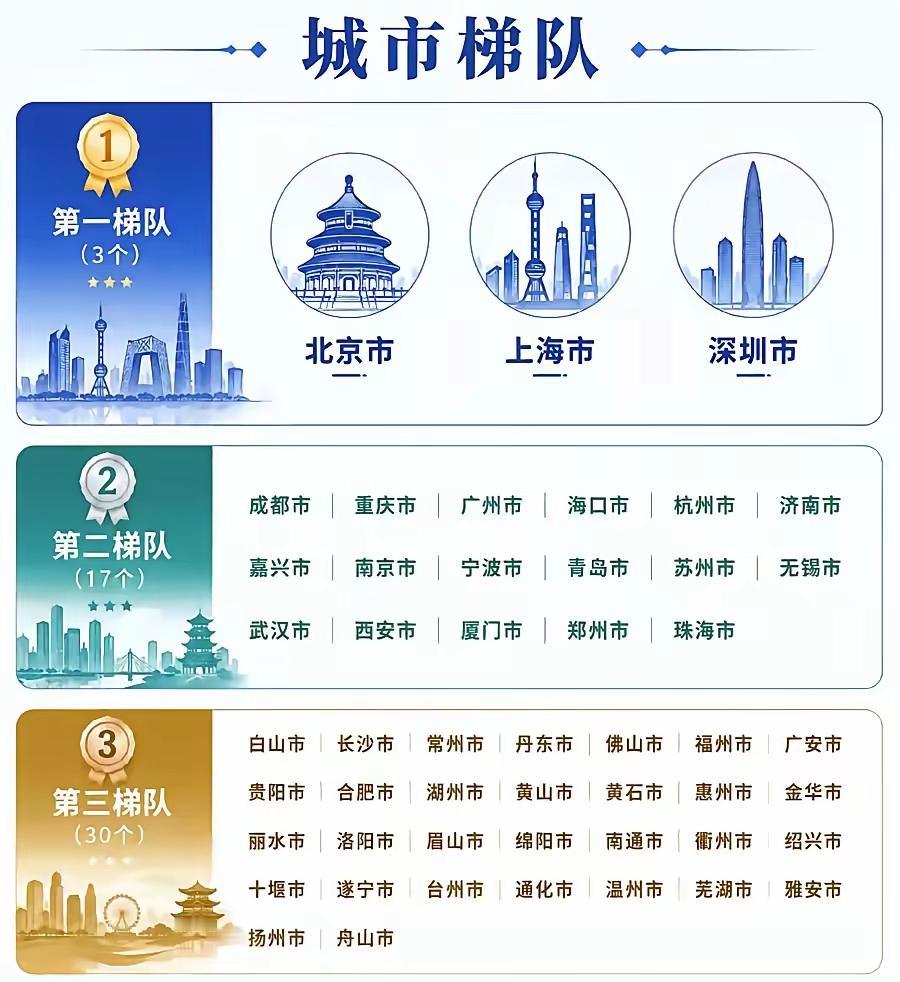 城市梯队

1
第一梯队
(3个)

北京市
上海市
深圳市

2
第二梯队
(17个)

成都市 | 重庆市 | 广州市 | 海口市 | 杭州市 | 济南市
嘉兴市 | 南京市 | 宁波市 | 青岛市 | 苏州市 | 无锡市
武汉市 | 西安市 | 厦门市 | 郑州市 | 珠海市

3
第三梯队
(30个)

白山市 | 长沙市 | 常州市 | 丹东市 | 佛山市 | 福州市 | 广安市
贵阳市 | 合肥市 | 湖州市 | 黄山市 | 黄石市 | 惠州市 | 金华市
丽水市 | 洛阳市 | 眉山市 | 绵阳市 | 南通市 | 衢州市 | 绍兴市
十堰市 | 遂宁市 | 台州市 | 通化市 | 温州市 | 芜湖市 | 雅安市
扬州市 | 舟山市